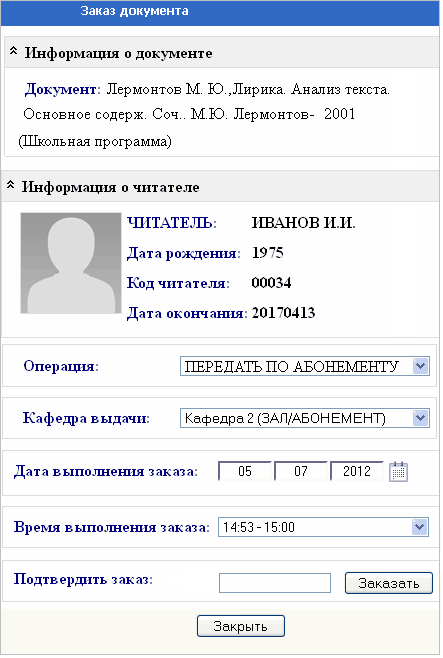 Заказ документа

Информация о документе

Документ: Лермонтов М. Ю.,Лирика. Анализ текста. Основное содерж. Соч.. М.Ю. Лермонтов- 2001 (Школьная программа)

Информация о читателе

ЧИТАТЕЛЬ: ИВАНОВ И.И.

Дата рождения: 1975

Код читателя: 00034

Дата окончания: 20170413

Операция: ПЕРЕДАТЬ ПО АБОНЕМЕНТУ

Кафедра выдачи: Кафедра 2 (ЗАЛ/АБОНЕМЕНТ)

Дата выполнения заказа: 05 07 2012

Время выполнения заказа: 14:53 - 15:00

Подтвердить заказ: Заказать

Закрыть